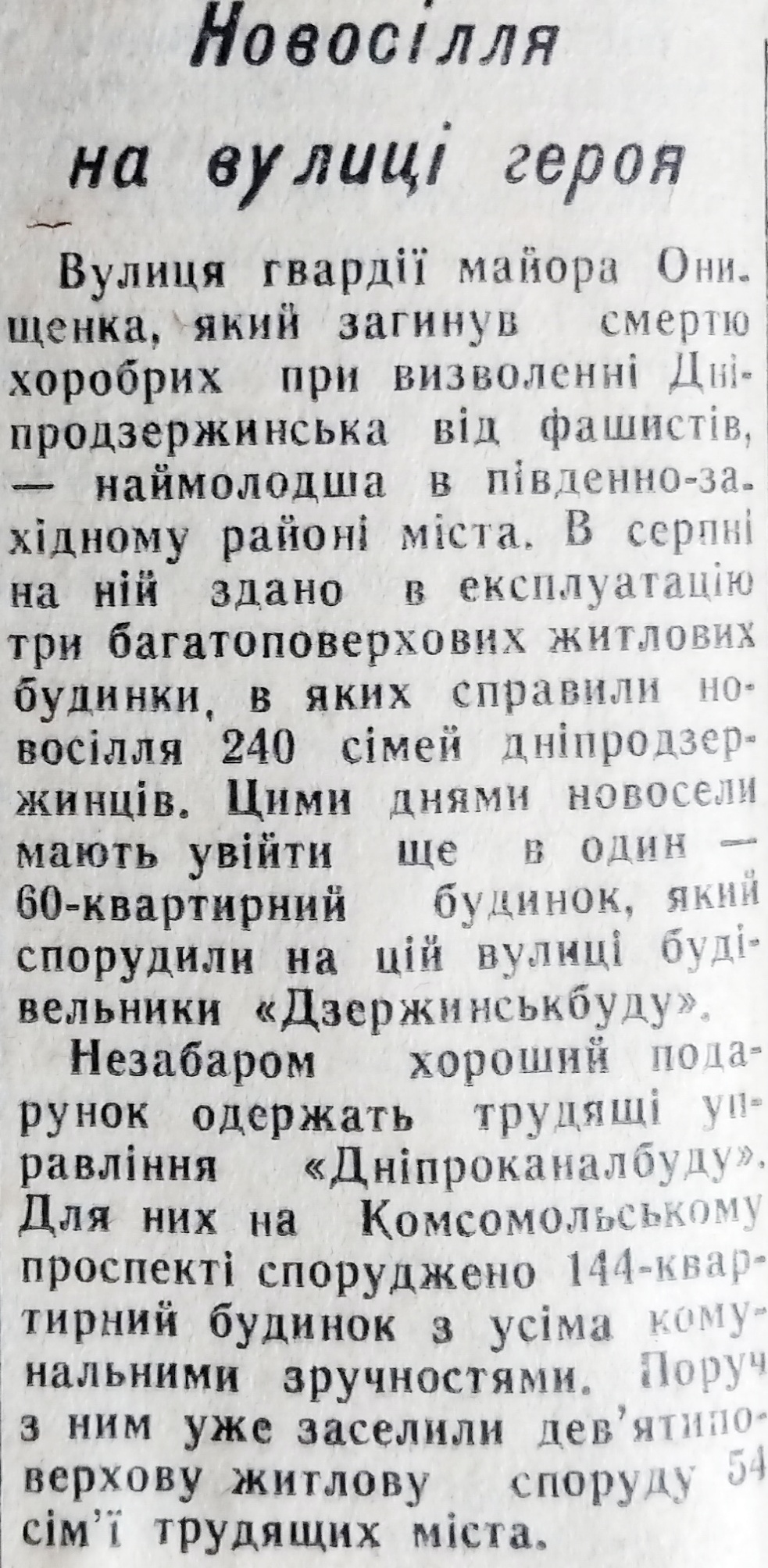 Новосілля на вулиці героя

Вулиця гвардії майора Онищенка, який загинув смертю хоробрих при визволенні Дніпродзержинська від фашистів, — наймолодша в південно-західному районі міста. В серпні на ній здано в експлуатацію три багатоповерхових житлових будинки, в яких справили новосілля 240 сімей дніпродзержинців. Цими днями новосели мають увійти ще в один — 60-квартирний будинок, який спорудили на цій вулиці будівельники «Дзержинськбуду».

Незабаром хороший подарунок одержать трудящі управління «Дніпроканалбуду». Для них на Комсомольському проспекті споруджено 144-квартирний будинок з усіма комунальними зручностями. Поруч з ним уже заселили дев'ятиповерхову житлову споруду 54 сім'ї трудящих міста.